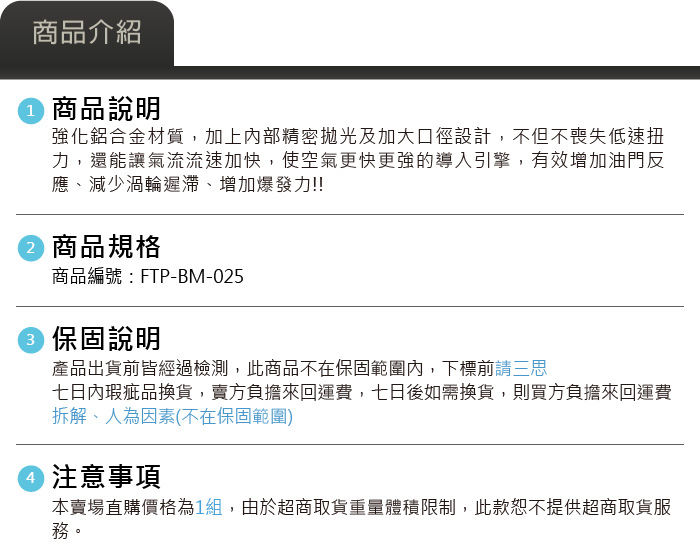 商品介紹

1 商品說明

強化鋁合金材質，加上內部精密拋光及加大口徑設計，不但不喪失低速扭力，還能讓氣流流速加快，使空氣更快更強的導入引擎，有效增加油門反應、減少渦輪遲滯、增加爆發力!!

2 商品規格

商品編號：FTP-BM-025

3 保固說明

產品出貨前皆經過檢測，此商品不在保固範圍內，下標前請三思
七日內瑕疵品換貨，賣方負擔來回運費，七日後如需換貨，則買方負擔來回運費
拆解、人為因素(不在保固範圍)

4 注意事項

本賣場直購價格為1組，由於超商取貨重量體積限制，此款恕不提供超商取貨服務。